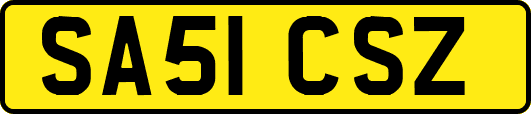 SA51 CSZ